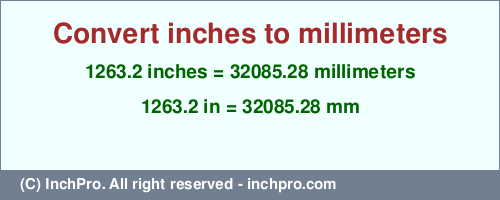 Convert inches to millimeters

1263.2 inches = 32085.28 millimeters

1263.2 in = 32085.28 mm

(C) InchPro. All right reserved - inchpro.com